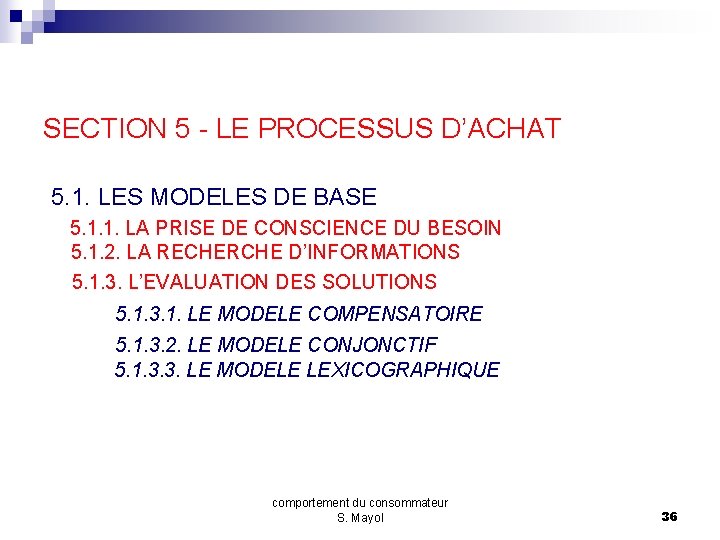 SECTION 5 - LE PROCESSUS D'ACHAT

5.1. LES MODELES DE BASE

5.1.1. LA PRISE DE CONSCIENCE DU BESOIN
5.1.2. LA RECHERCHE D'INFORMATIONS
5.1.3. L'EVALUATION DES SOLUTIONS

5.1.3.1. LE MODELE COMPENSATOIRE
5.1.3.2. LE MODELE CONJONCTIF
5.1.3.3. LE MODELE LEXICOGRAPHIQUE

comportement du consommateur
S. Mayol

36